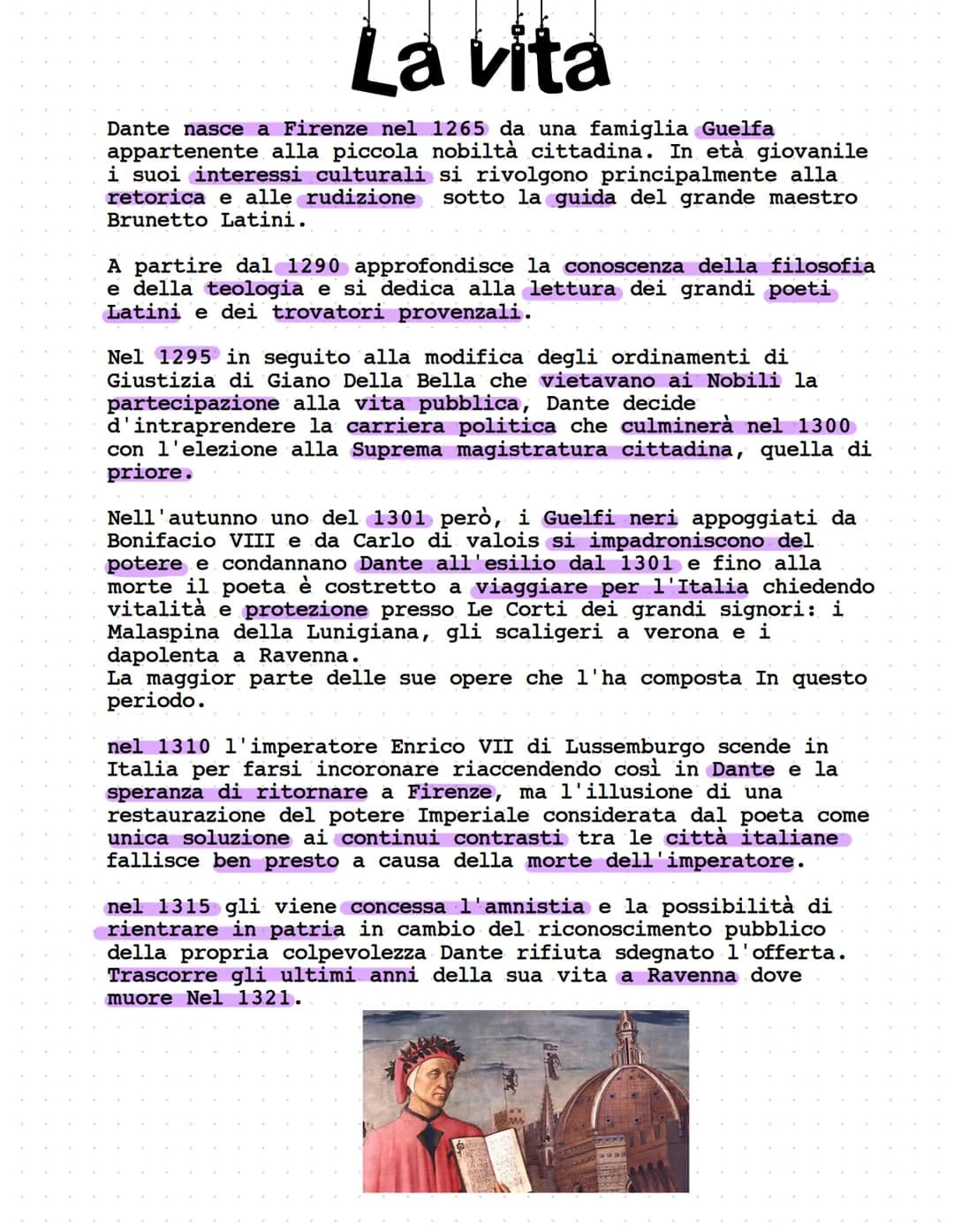 La vita

Dante nasce a Firenze nel 1265 da una famiglia Guelfa appartenente alla piccola nobiltà cittadina. In età giovanile i suoi interessi culturali si rivolgono principalmente alla retorica e alle rudizione sotto la guida del grande maestro Brunetto Latini.

A partire dal 1290 approfondisce la conoscenza della filosofia e della teologia e si dedica alla lettura dei grandi poeti Latini e dei trovatori provenzali.

Nel 1295 in seguito alla modifica degli ordinamenti di Giustizia di Giano Della Bella che vietavano ai Nobili la partecipazione alla vita pubblica, Dante decide d'intraprendere la carriera politica che culminerà nel 1300 con l'elezione alla Suprema magistratura cittadina, quella di priore.

Nell'autunno uno del 1301 però, i Guelfi neri appoggiati da Bonifacio VIII e da Carlo di valois si impadroniscono del potere e condannano Dante all'esilio dal 1301 e fino alla morte il poeta è costretto a viaggiare per l'Italia chiedendo vitalità e protezione presso Le Corti dei grandi signori: i Malaspina della Lunigiana, gli scaligeri a verona e i dapolenta a Ravenna.
La maggior parte delle sue opere che l'ha composta In questo periodo.

nel 1310 l'imperatore Enrico VII di Lussemburgo scende in Italia per farsi incoronare riaccendendo così in Dante e la speranza di ritornare a Firenze, ma l'illusione di una restaurazione del potere Imperiale considerata dal poeta come unica soluzione ai continui contrasti tra le città italiane fallisce ben presto a causa della morte dell'imperatore.

nel 1315 gli viene concessa l'amnistia e la possibilità di rientrare in patria in cambio del riconoscimento pubblico della propria colpevolezza Dante rifiuta sdegnato l'offerta. Trascorre gli ultimi anni della sua vita a Ravenna dove muore Nel 1321.